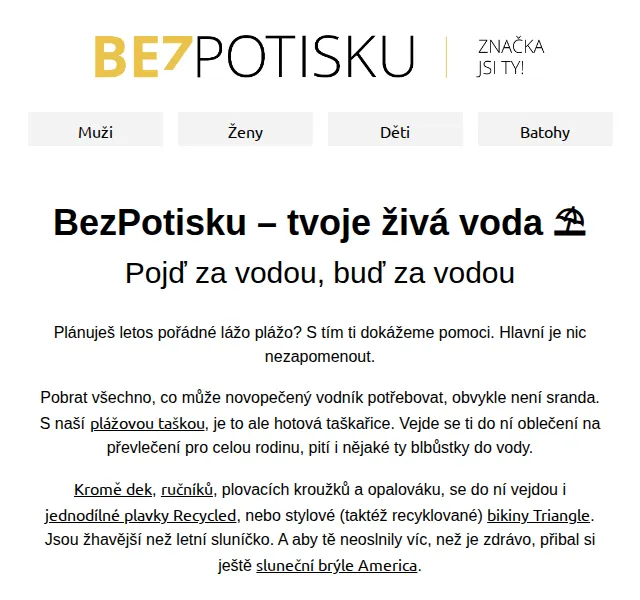 BEZPOTISKU

ZNAČKA JSI TY!

Muži

Ženy

Děti

Batohy

BezPotisku – tvoje živá voda ⛱

Pojď za vodou, buď za vodou

Plánuješ letos pořádné lážo plážo? S tím ti dokážeme pomoci. Hlavní je nic nezapomenout.

Pobrat všechno, co může novopečený vodník potřebovat, obvykle není sranda. S naší plážovou taškou, je to ale hotová taškařice. Vejde se ti do ní oblečení na převlečení pro celou rodinu, pití i nějaké ty blbůstky do vody.

Kromě dek, ručníků, plovacích kroužků a opalováku, se do ní vejdou i jednodílné plavky Recycled, nebo stylové (taktéž recyklované) bikiny Triangle. Jsou žhavější než letní sluníčko. A aby tě neoslnily víc, než je zdrávo, přibal si ještě sluneční brýle America.